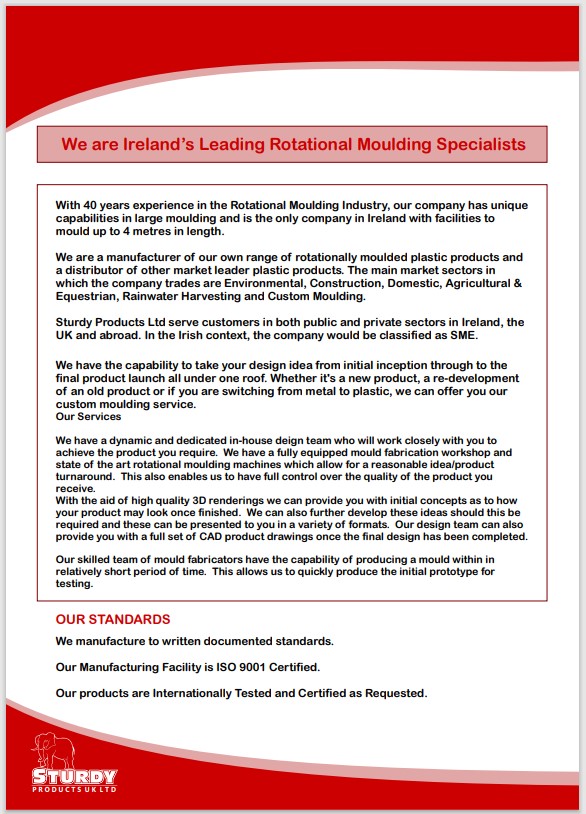 We are Ireland's Leading Rotational Moulding Specialists

With 40 years experience in the Rotational Moulding Industry, our company has unique capabilities in large moulding and is the only company in Ireland with facilities to mould up to 4 metres in length.

We are a manufacturer of our own range of rotationally moulded plastic products and a distributor of other market leader plastic products. The main market sectors in which the company trades are Environmental, Construction, Domestic, Agricultural & Equestrian, Rainwater Harvesting and Custom Moulding.

Sturdy Products Ltd serve customers in both public and private sectors in Ireland, the UK and abroad. In the Irish context, the company would be classified as SME.

We have the capability to take your design idea from initial inception through to the final product launch all under one roof. Whether it's a new product, a re-development of an old product or if you are switching from metal to plastic, we can offer you our custom moulding service.
Our Services

We have a dynamic and dedicated in-house deign team who will work closely with you to achieve the product you require. We have a fully equipped mould fabrication workshop and state of the art rotational moulding machines which allow for a reasonable idea/product turnaround. This also enables us to have full control over the quality of the product you receive.
With the aid of high quality 3D renderings we can provide you with initial concepts as to how your product may look once finished. We can also further develop these ideas should this be required and these can be presented to you in a variety of formats. Our design team can also provide you with a full set of CAD product drawings once the final design has been completed.

Our skilled team of mould fabricators have the capability of producing a mould within in relatively short period of time. This allows us to quickly produce the initial prototype for testing.

OUR STANDARDS

We manufacture to written documented standards.

Our Manufacturing Facility is ISO 9001 Certified.

Our products are Internationally Tested and Certified as Requested.

STURDY
PRODUCTS UK LTD